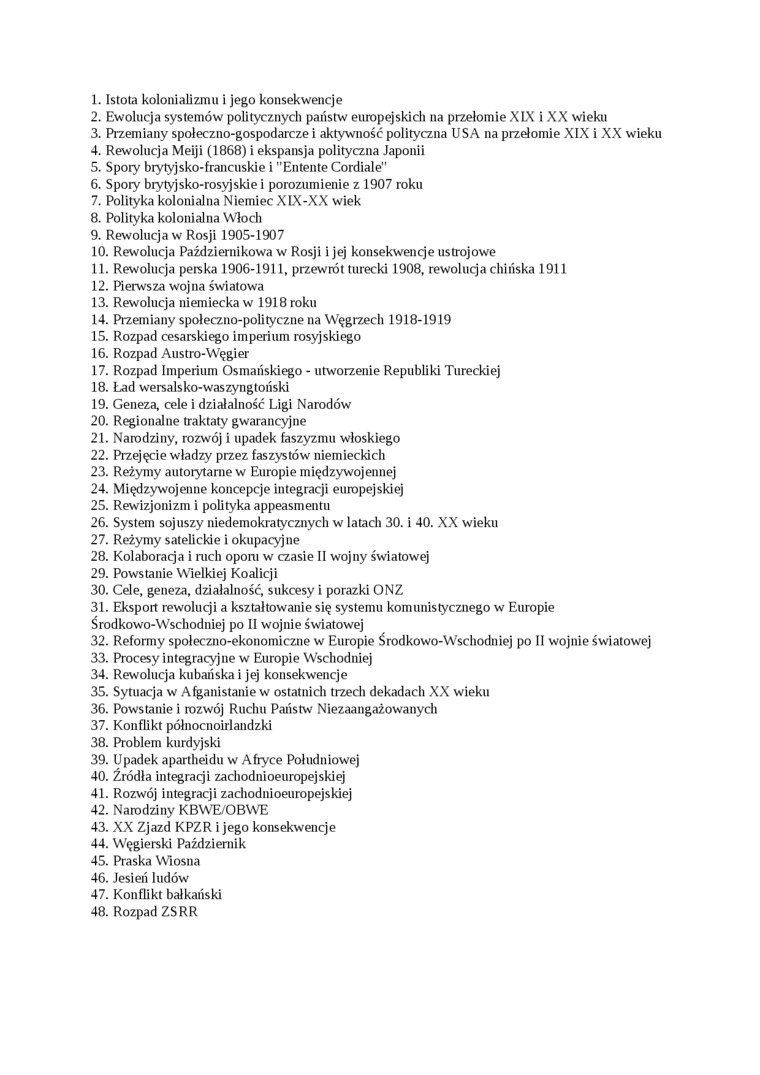 1. Istota kolonializmu i jego konsekwencje
2. Ewolucja systemów politycznych państw europejskich na przełomie XIX i XX wieku
3. Przemiany społeczno-gospodarcze i aktywność polityczna USA na przełomie XIX i XX wieku
4. Rewolucja Meiji (1868) i ekspansja polityczna Japonii
5. Spory brytyjsko-francuskie i "Entente Cordiale"
6. Spory brytyjsko-rosyjskie i porozumienie z 1907 roku
7. Polityka kolonialna Niemiec XIX-XX wiek
8. Polityka kolonialna Włoch
9. Rewolucja w Rosji 1905-1907
10. Rewolucja Październikowa w Rosji i jej konsekwencje ustrojowe
11. Rewolucja perska 1906-1911, przewrót turecki 1908, rewolucja chińska 1911
12. Pierwsza wojna światowa
13. Rewolucja niemiecka w 1918 roku
14. Przemiany społeczno-polityczne na Węgrzech 1918-1919
15. Rozpad cesarskiego imperium rosyjskiego
16. Rozpad Austro-Węgier
17. Rozpad Imperium Osmańskiego - utworzenie Republiki Tureckiej
18. Ład wersalsko-waszyngtoński
19. Geneza, cele i działalność Ligi Narodów
20. Regionalne traktaty gwarancyjne
21. Narodziny, rozwój i upadek faszyzmu włoskiego
22. Przejęcie władzy przez faszystów niemieckich
23. Reżymy autorytarne w Europie międzywojennej
24. Międzywojenne koncepcje integracji europejskiej
25. Rewizjonizm i polityka appeasmentu
26. System sojuszy niedemokratycznych w latach 30. i 40. XX wieku
27. Reżymy satelickie i okupacyjne
28. Kolaboracja i ruch oporu w czasie II wojny światowej
29. Powstanie Wielkiej Koalicji
30. Cele, geneza, działalność, sukcesy i porazki ONZ
31. Eksport rewolucji a kształtowanie się systemu komunistycznego w Europie Środkowo-Wschodniej po II wojnie światowej
32. Reformy społeczno-ekonomiczne w Europie Środkowo-Wschodniej po II wojnie światowej
33. Procesy integracyjne w Europie Wschodniej
34. Rewolucja kubańska i jej konsekwencje
35. Sytuacja w Afganistanie w ostatnich trzech dekadach XX wieku
36. Powstanie i rozwój Ruchu Państw Niezaangażowanych
37. Konflikt północnoirlandzki
38. Problem kurdyjski
39. Upadek apartheidu w Afryce Południowej
40. Źródła integracji zachodnioeuropejskiej
41. Rozwój integracji zachodnioeuropejskiej
42. Narodziny KBWE/OBWE
43. XX Zjazd KPZR i jego konsekwencje
44. Węgierski Październik
45. Praska Wiosna
46. Jesień ludów
47. Konflikt bałkański
48. Rozpad ZSRR